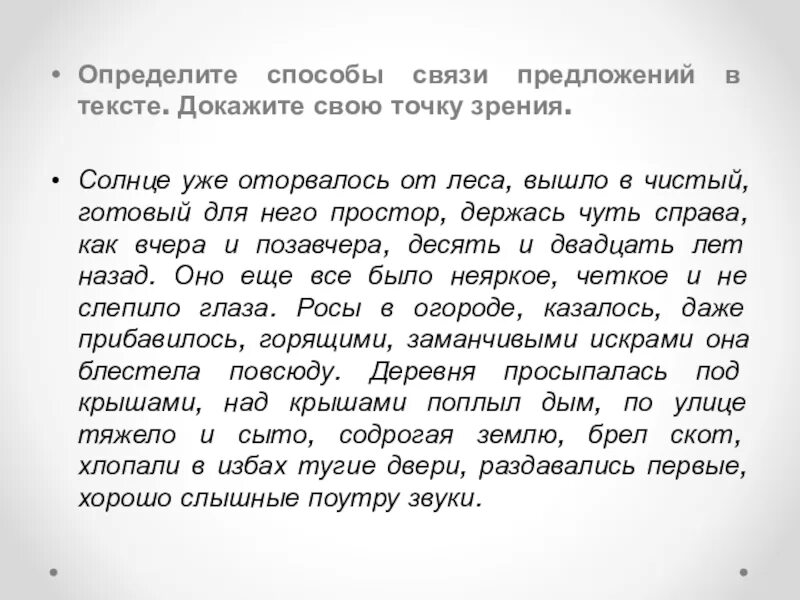 • Определите способы связи предложений в тексте. Докажите свою точку зрения.

• Солнце уже оторвалось от леса, вышло в чистый, готовый для него простор, держась чуть справа, как вчера и позавчера, десять и двадцать лет назад. Оно еще все было неяркое, четкое и не слепило глаза. Росы в огороде, казалось, даже прибавилось, горящими, заманчивыми искрами она блестела повсюду. Деревня просыпалась под крышами, над крышами поплыл дым, по улице тяжело и сыто, содрогая землю, брел скот, хлопали в избах тугие двери, раздавались первые, хорошо слышные поутру звуки.